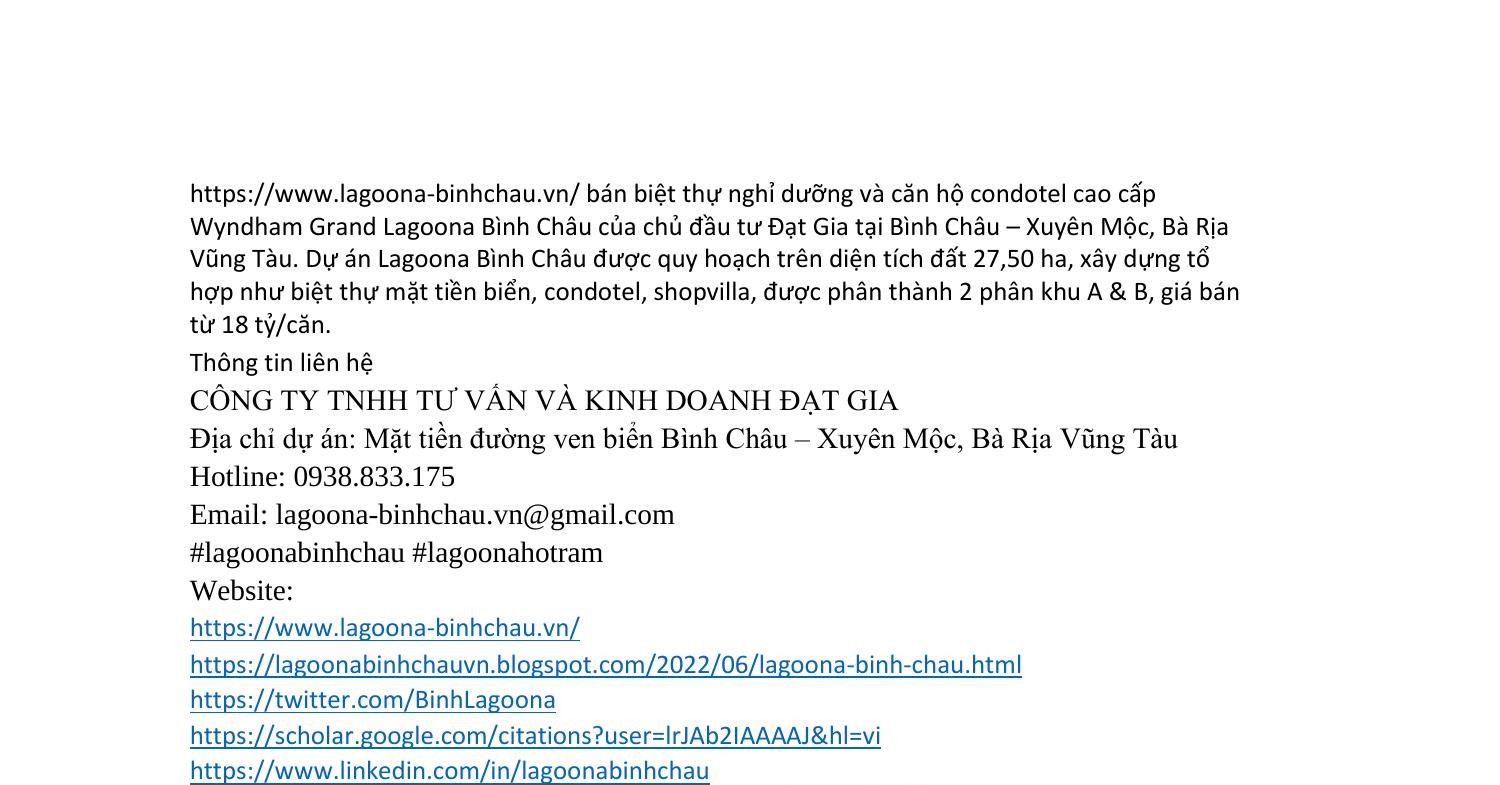 https://www.lagoona-binhchau.vn/ bán biệt thự nghỉ dưỡng và căn hộ condotel cao cấp Wyndham Grand Lagoona Bình Châu của chủ đầu tư Đạt Gia tại Bình Châu – Xuyên Mộc, Bà Rịa Vũng Tàu. Dự án Lagoona Bình Châu được quy hoạch trên diện tích đất 27,50 ha, xây dựng tổ hợp như biệt thự mặt tiền biển, condotel, shopvilla, được phân thành 2 phân khu A & B, giá bán từ 18 tỷ/căn.

Thông tin liên hệ

CÔNG TY TNHH TƯ VẤN VÀ KINH DOANH ĐẠT GIA

Địa chỉ dự án: Mặt tiền đường ven biển Bình Châu – Xuyên Mộc, Bà Rịa Vũng Tàu

Hotline: 0938.833.175

Email: lagoona-binhchau.vn@gmail.com

#lagoonabinhchau #lagoonahotram

Website:

https://www.lagoona-binhchau.vn/

https://lagoonabinhchauvn.blogspot.com/2022/06/lagoona-binh-chau.html

https://twitter.com/BinhLagoona

https://scholar.google.com/citations?user=lrJAb2IAAAAJ&hl=vi

https://www.linkedin.com/in/lagoonabinhchau